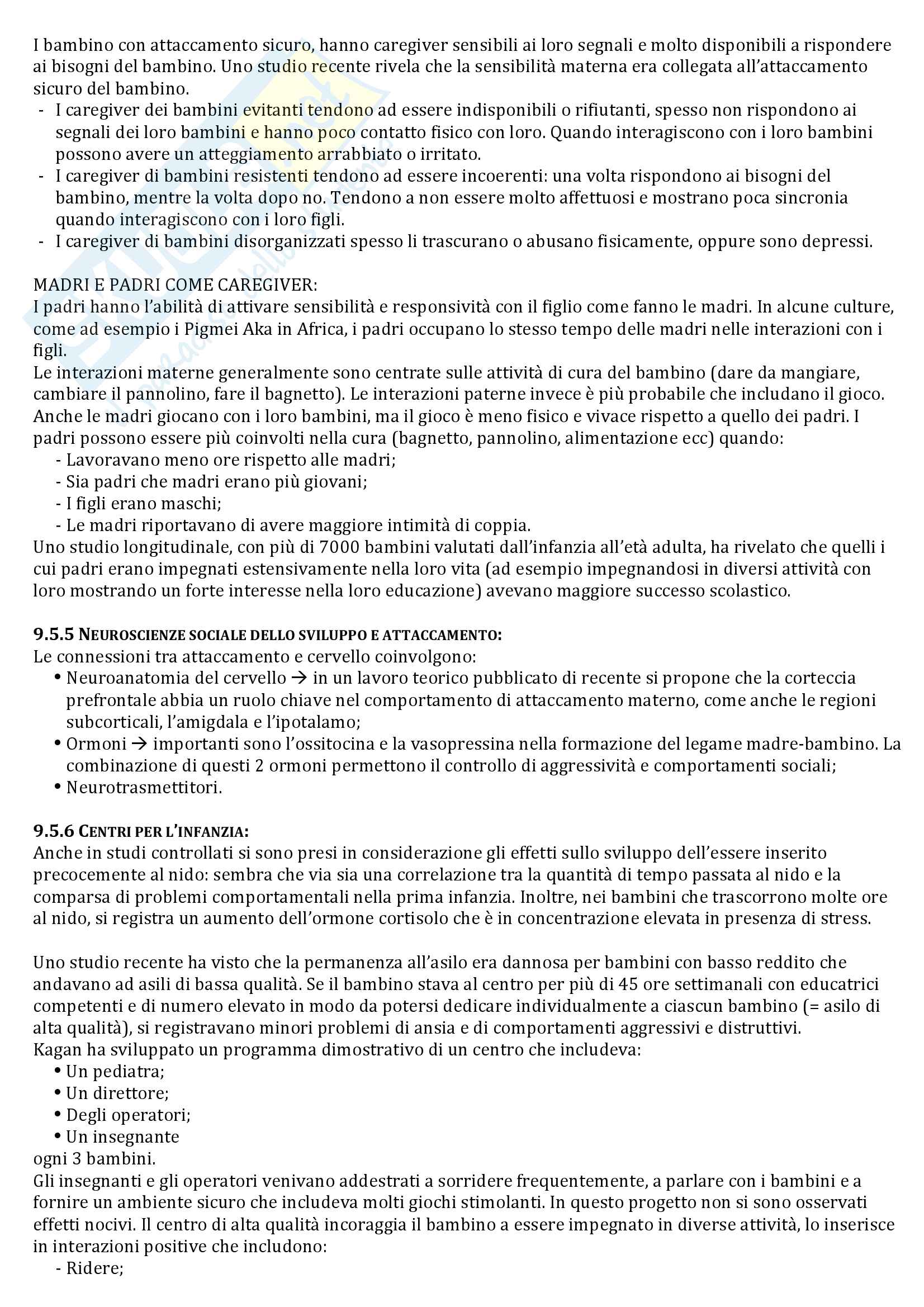 I bambino con attaccamento sicuro, hanno caregiver sensibili ai loro segnali e molto disponibili a rispondere ai bisogni del bambino. Uno studio recente rivela che la sensibilità materna era collegata all'attaccamento sicuro del bambino.
- I caregiver dei bambini evitanti tendono ad essere indisponibili o rifiutanti, spesso non rispondono ai segnali dei loro bambini e hanno poco contatto fisico con loro. Quando interagiscono con i loro bambini possono avere un atteggiamento arrabbiato o irritato.
- I caregiver di bambini resistenti tendono ad essere incoerenti: una volta rispondono ai bisogni del bambino, mentre la volta dopo no. Tendono a non essere molto affettuosi e mostrano poca sincronia quando interagiscono con i loro figli.
- I caregiver di bambini disorganizzati spesso li trascurano o abusano fisicamente, oppure sono depressi.

MADRI E PADRI COME CAREGIVER:
I padri hanno l'abilità di attivare sensibilità e responsività con il figlio come fanno le madri. In alcune culture, come ad esempio i Pigmei Aka in Africa, i padri occupano lo stesso tempo delle madri nelle interazioni con i figli.
Le interazioni materne generalmente sono centrate sulle attività di cura del bambino (dare da mangiare, cambiare il pannolino, fare il bagnetto). Le interazioni paterne invece è più probabile che includano il gioco. Anche le madri giocano con i loro bambini, ma il gioco è meno fisico e vivace rispetto a quello dei padri. I padri possono essere più coinvolti nella cura (bagnetto, pannolino, alimentazione ecc) quando:
- Lavoravano meno ore rispetto alle madri;
- Sia padri che madri erano più giovani;
- I figli erano maschi;
- Le madri riportavano di avere maggiore intimità di coppia.
Uno studio longitudinale, con più di 7000 bambini valutati dall'infanzia all'età adulta, ha rivelato che quelli i cui padri erano impegnati estensivamente nella loro vita (ad esempio impegnandosi in diversi attività con loro mostrando un forte interesse nella loro educazione) avevano maggiore successo scolastico.

9.5.5 NEUROSCIENZE SOCIALE DELLO SVILUPPO E ATTACCAMENTO:
Le connessioni tra attaccamento e cervello coinvolgono:
• Neuroanatomia del cervello → in un lavoro teorico pubblicato di recente si propone che la corteccia prefrontale abbia un ruolo chiave nel comportamento di attaccamento materno, come anche le regioni subcorticali, l'amigdala e l'ipotalamo;
• Ormoni → importanti sono l'ossitocina e la vasopressina nella formazione del legame madre-bambino. La combinazione di questi 2 ormoni permettono il controllo di aggressività e comportamenti sociali;
• Neurotrasmettitori.

9.5.6 CENTRI PER L'INFANZIA:
Anche in studi controllati si sono presi in considerazione gli effetti sullo sviluppo dell'essere inserito precocemente al nido: sembra che via sia una correlazione tra la quantità di tempo passata al nido e la comparsa di problemi comportamentali nella prima infanzia. Inoltre, nei bambini che trascorrono molte ore al nido, si registra un aumento dell'ormone cortisolo che è in concentrazione elevata in presenza di stress.

Uno studio recente ha visto che la permanenza all'asilo era dannosa per bambini con basso reddito che andavano ad asili di bassa qualità. Se il bambino stava al centro per più di 45 ore settimanali con educatrici competenti e di numero elevato in modo da potersi dedicare individualmente a ciascun bambino (= asilo di alta qualità), si registravano minori problemi di ansia e di comportamenti aggressivi e distruttivi.
Kagan ha sviluppato un programma dimostrativo di un centro che includeva:
• Un pediatra;
• Un direttore;
• Degli operatori;
• Un insegnante
ogni 3 bambini.
Gli insegnanti e gli operatori venivano addestrati a sorridere frequentemente, a parlare con i bambini e a fornire un ambiente sicuro che includeva molti giochi stimolanti. In questo progetto non si sono osservati effetti nocivi. Il centro di alta qualità incoraggia il bambino a essere impegnato in diverse attività, lo inserisce in interazioni positive che includono:
- Ridere;